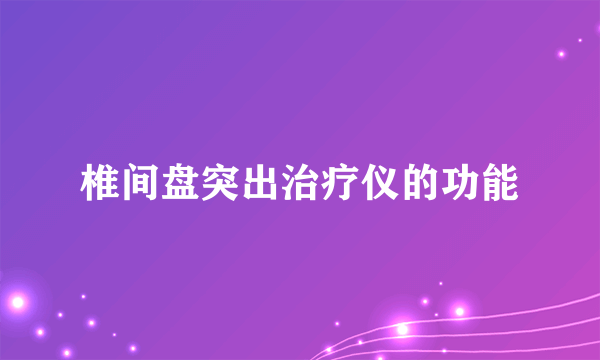 椎间盘突出治疗仪的功能